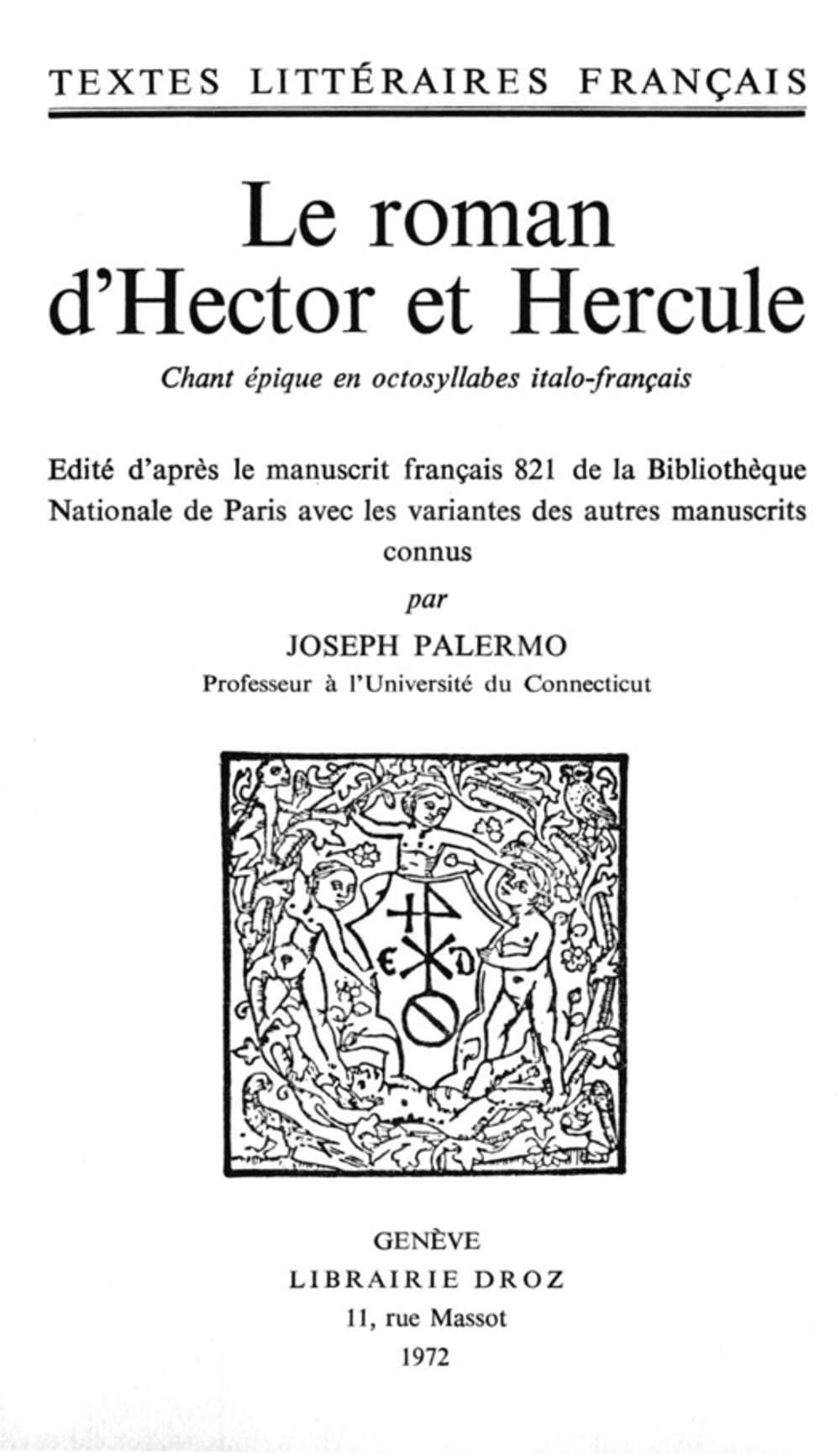 TEXTES LITTÉRAIRES FRANÇAIS

Le roman d'Hector et Hercule

Chant épique en octosyllabes italo-français

Edité d'après le manuscrit français 821 de la Bibliothèque Nationale de Paris avec les variantes des autres manuscrits connus

par

JOSEPH PALERMO

Professeur à l'Université du Connecticut

E D

GENÈVE
LIBRAIRIE DROZ
11, rue Massot
1972